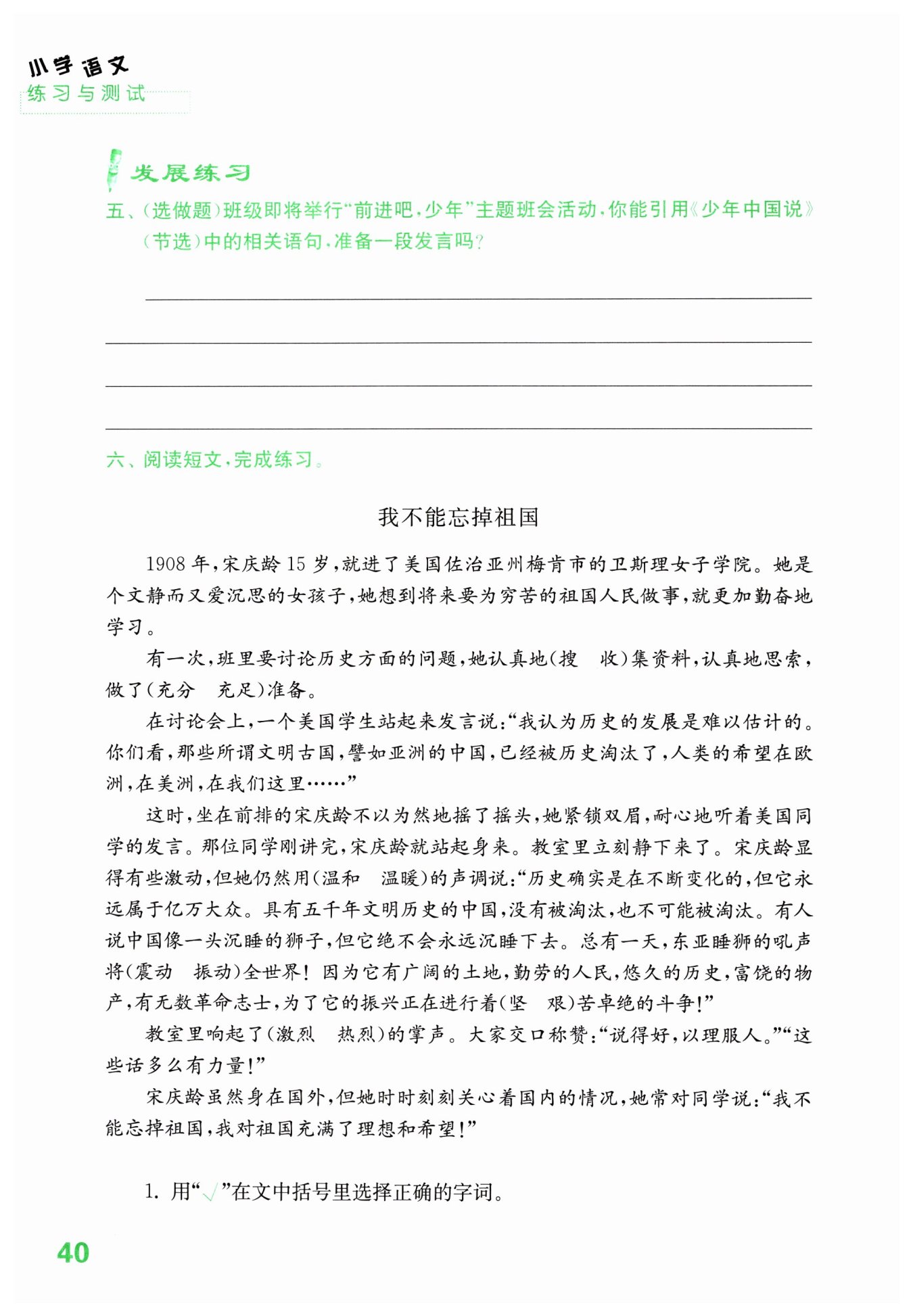 小学语文
练习与测试

发展练习

五、(选做题)班级即将举行“前进吧,少年”主题班会活动,你能引用《少年中国说》(节选)中的相关语句,准备一段发言吗?

六、阅读短文,完成练习。

我不能忘掉祖国

1908年,宋庆龄15岁,就进了美国佐治亚州梅肯市的卫斯理女子学院。她是个文静而又爱沉思的女孩子,她想到将来要为穷苦的祖国人民做事,就更加勤奋地学习。

有一次,班里要讨论历史方面的问题,她认真地(搜　收)集资料,认真地思索,做了(充分　充足)准备。

在讨论会上,一个美国学生站起来发言说:“我认为历史的发展是难以估计的。你们看,那些所谓文明古国,譬如亚洲的中国,已经被历史淘汰了,人类的希望在欧洲,在美洲,在我们这里……”

这时,坐在前排的宋庆龄不以为然地摇了摇头,她紧锁双眉,耐心地听着美国同学的发言。那位同学刚讲完,宋庆龄就站起身来。教室里立刻静下来了。宋庆龄显得有些激动,但她仍然用(温和　温暖)的声调说:“历史确实是在不断变化的,但它永远属于亿万大众。具有五千年文明历史的中国,没有被淘汰,也不可能被淘汰。有人说中国像一头沉睡的狮子,但它绝不会永远沉睡下去。总有一天,东亚睡狮的吼声将(震动　振动)全世界!因为它有广阔的土地,勤劳的人民,悠久的历史,富饶的物产,有无数革命志士,为了它的振兴正在进行着(坚　艰)苦卓绝的斗争!”

教室里响起了(激烈　热烈)的掌声。大家交口称赞:“说得好,以理服人。”“这些话多么有力量!”

宋庆龄虽然身在国外,但她时时刻刻关心着国内的情况,她常对同学说:“我不能忘掉祖国,我对祖国充满了理想和希望!”

1. 用“√”在文中括号里选择正确的字词。

40